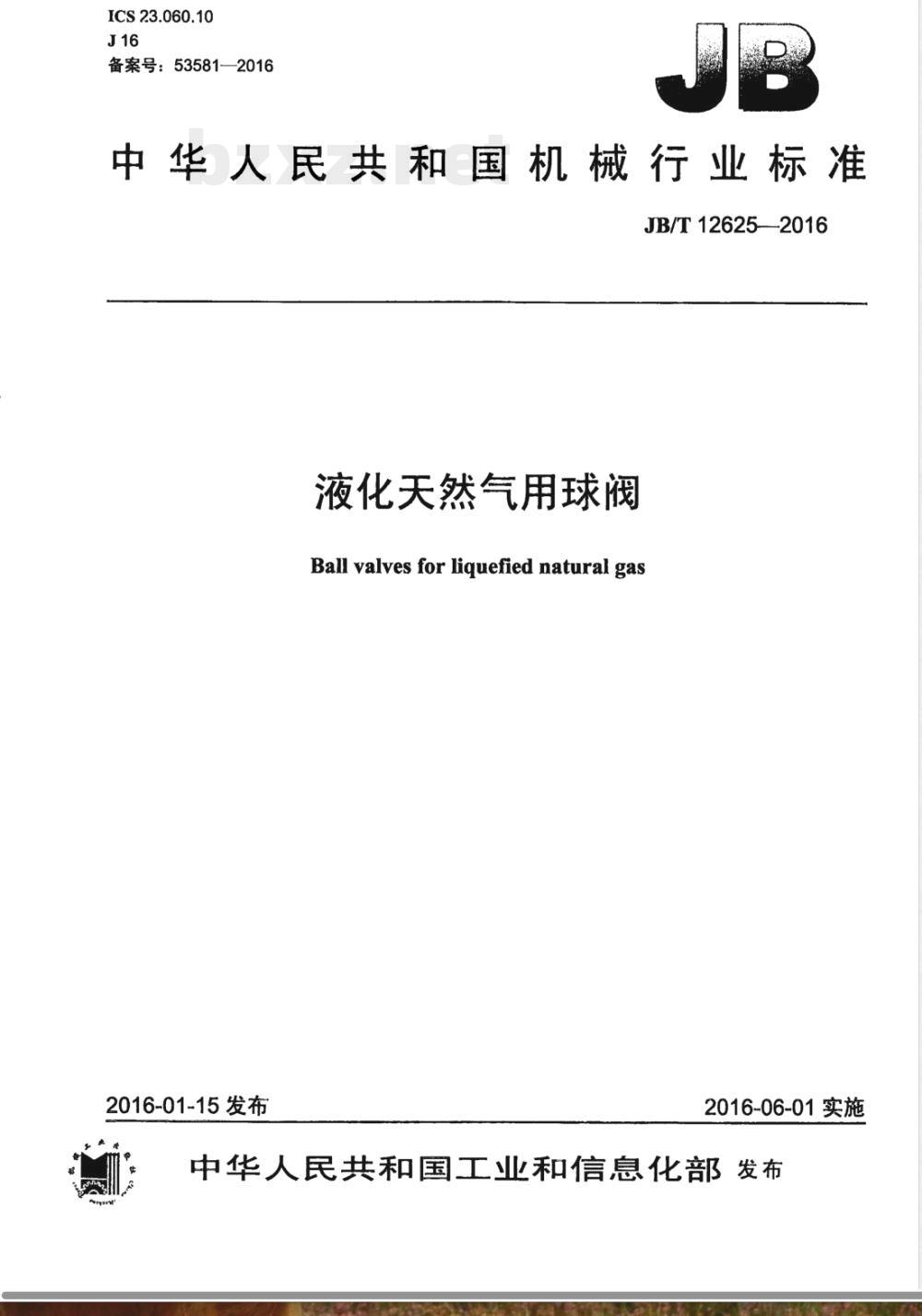 ICS 23.060.10
J 16
备案号：53581—2016

JB

中华人民共和国机械行业标准

bzxz.net

JB/T 12625—2016

液化天然气用球阀

Ball valves for liquefied natural gas

2016-01-15 发布

2016-06-01 实施

中华人民共和国工业和信息化部 发布